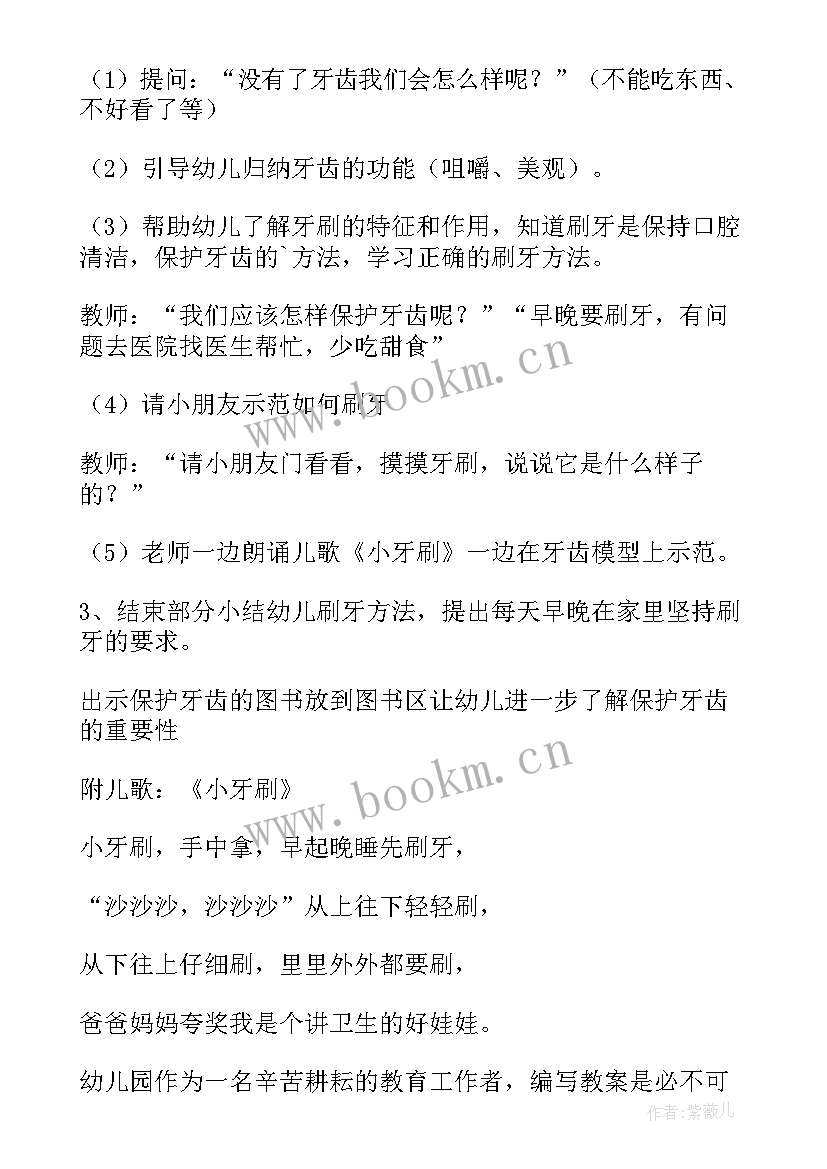 （1）提问：“没有了牙齿我们会怎么样呢？”（不能吃东西、不好看了等）

（2）引导幼儿归纳牙齿的功能（咀嚼、美观）。

（3）帮助幼儿了解牙刷的特征和作用，知道刷牙是保持口腔清洁，保护牙齿的`方法，学习正确的刷牙方法。

教师：“我们应该怎样保护牙齿呢？”“早晚要刷牙，有问题去医院找医生帮忙，少吃甜食”

（4）请小朋友示范如何刷牙

教师：“请小朋友门看看，摸摸牙刷，说说它是什么样子的？”

（5）老师一边朗诵儿歌《小牙刷》一边在牙齿模型上示范。

3、结束部分小结幼儿刷牙方法，提出每天早晚在家里坚持刷牙的要求。

出示保护牙齿的图书放到图书区让幼儿进一步了解保护牙齿的重要性

附儿歌：《小牙刷》

小牙刷，手中拿，早起晚睡先刷牙，

“沙沙沙，沙沙沙”从上往下轻轻刷，

从下往上仔细刷，里里外外都要刷，

爸爸妈妈夸奖我是个讲卫生的好娃娃。

幼儿园作为一名辛苦耕耘的教育工作者，编写教案是必不可

www.bookm.cn

www.bookm.cn

作者:紫薇儿